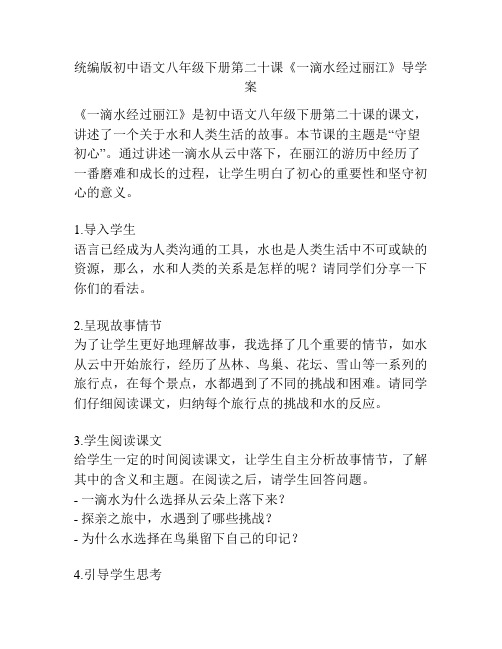 统编版初中语文八年级下册第二十课《一滴水经过丽江》导学案

《一滴水经过丽江》是初中语文八年级下册第二十课的课文，讲述了一个关于水和人类生活的故事。本节课的主题是“守望初心”。通过讲述一滴水从云中落下，在丽江的游历中经历了一番磨难和成长的过程，让学生明白了初心的重要性和坚守初心的意义。

1.导入学生
语言已经成为人类沟通的工具，水也是人类生活中不可或缺的资源，那么，水和人类的关系是怎样的呢？请同学们分享一下你们的看法。

2.呈现故事情节
为了让学生更好地理解故事，我选择了几个重要的情节，如水从云中开始旅行，经历了丛林、鸟巢、花坛、雪山等一系列的旅行点，在每个景点，水都遇到了不同的挑战和困难。请同学们仔细阅读课文，归纳每个旅行点的挑战和水的反应。

3.学生阅读课文
给学生一定的时间阅读课文，让学生自主分析故事情节，了解其中的含义和主题。在阅读之后，请学生回答问题。
- 一滴水为什么选择从云朵上落下来？
- 探亲之旅中，水遇到了哪些挑战？
- 为什么水选择在鸟巢留下自己的印记？

4.引导学生思考